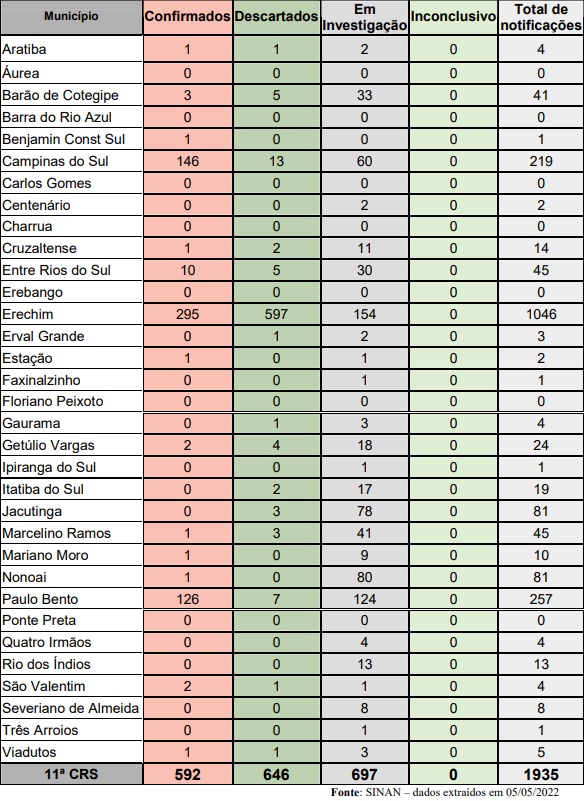 | Município | Confirmados | Descartados | Em Investigação | Inconclusivo | Total de notificações |
|---|---|---|---|---|---|
| Aratiba | 1 | 1 | 2 | 0 | 4 |
| Áurea | 0 | 0 | 0 | 0 | 0 |
| Barão de Cotegipe | 3 | 5 | 33 | 0 | 41 |
| Barra do Rio Azul | 0 | 0 | 0 | 0 | 0 |
| Benjamin Const Sul | 1 | 0 | 0 | 0 | 1 |
| Campinas do Sul | 146 | 13 | 60 | 0 | 219 |
| Carlos Gomes | 0 | 0 | 0 | 0 | 0 |
| Centenário | 0 | 0 | 2 | 0 | 2 |
| Charrua | 0 | 0 | 0 | 0 | 0 |
| Cruzaltense | 1 | 2 | 11 | 0 | 14 |
| Entre Rios do Sul | 10 | 5 | 30 | 0 | 45 |
| Erebango | 0 | 0 | 0 | 0 | 0 |
| Erechim | 295 | 597 | 154 | 0 | 1046 |
| Erval Grande | 0 | 1 | 2 | 0 | 3 |
| Estação | 1 | 0 | 1 | 0 | 2 |
| Faxinalzinho | 0 | 0 | 1 | 0 | 1 |
| Floriano Peixoto | 0 | 0 | 0 | 0 | 0 |
| Gaurama | 0 | 1 | 3 | 0 | 4 |
| Getúlio Vargas | 2 | 4 | 18 | 0 | 24 |
| Ipiranga do Sul | 0 | 0 | 1 | 0 | 1 |
| Itatiba do Sul | 0 | 2 | 17 | 0 | 19 |
| Jacutinga | 0 | 3 | 78 | 0 | 81 |
| Marcelino Ramos | 1 | 3 | 41 | 0 | 45 |
| Mariano Moro | 1 | 0 | 9 | 0 | 10 |
| Nonoai | 1 | 0 | 80 | 0 | 81 |
| Paulo Bento | 126 | 7 | 124 | 0 | 257 |
| Ponte Preta | 0 | 0 | 0 | 0 | 0 |
| Quatro Irmãos | 0 | 0 | 4 | 0 | 4 |
| Rio dos Índios | 0 | 0 | 13 | 0 | 13 |
| São Valentim | 2 | 1 | 1 | 0 | 4 |
| Severiano de Almeida | 0 | 0 | 8 | 0 | 8 |
| Três Arroios | 0 | 0 | 1 | 0 | 1 |
| Viadutos | 1 | 1 | 3 | 0 | 5 |
| 11ª CRS | 592 | 646 | 697 | 0 | 1935 |

Fonte: SINAN – dados extraídos em 05/05/2022